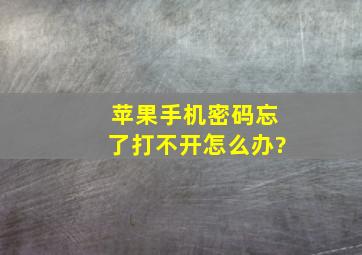 苹果手机密码忘了打不开怎么办?